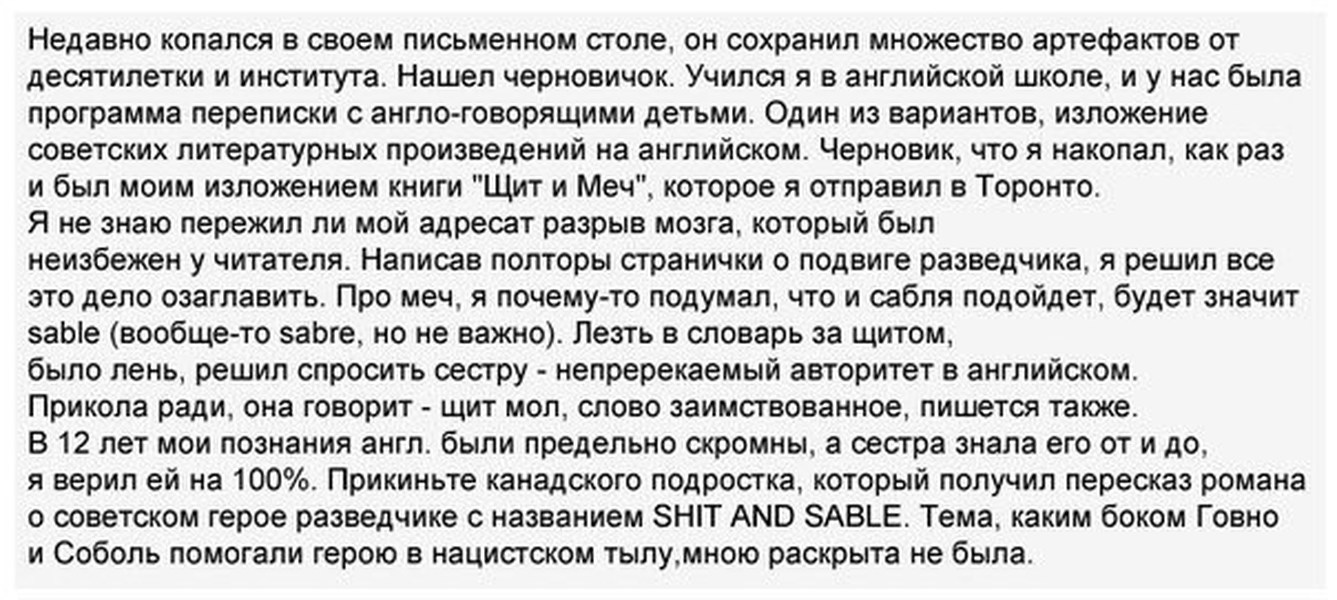 Недавно копался в своем письменном столе, он сохранил множество артефактов от десятилетки и института. Нашел черновичок. Учился я в английской школе, и у нас была программа переписки с англо-говорящими детьми. Один из вариантов, изложение советских литературных произведений на английском. Черновик, что я накопал, как раз и был моим изложением книги "Щит и Меч", которое я отправил в Торонто.
Я не знаю пережил ли мой адресат разрыв мозга, который был неизбежен у читателя. Написав полторы странички о подвиге разведчика, я решил все это дело озаглавить. Про меч, я почему-то подумал, что и сабля подойдет, будет значит sable (вообще-то sabre, но не важно). Лезть в словарь за щитом, было лень, решил спросить сестру - непререкаемый авторитет в английском.
Прикола ради, она говорит - щит мол, слово заимствованное, пишется также.
В 12 лет мои познания англ. были предельно скромны, а сестра знала его от и до, я верил ей на 100%. Прикиньте канадского подростка, который получил пересказ романа о советском герое разведчике с названием SHIT AND SABLE. Тема, каким боком Говно и Соболь помогали герою в нацистском тылу,мною раскрыта не была.